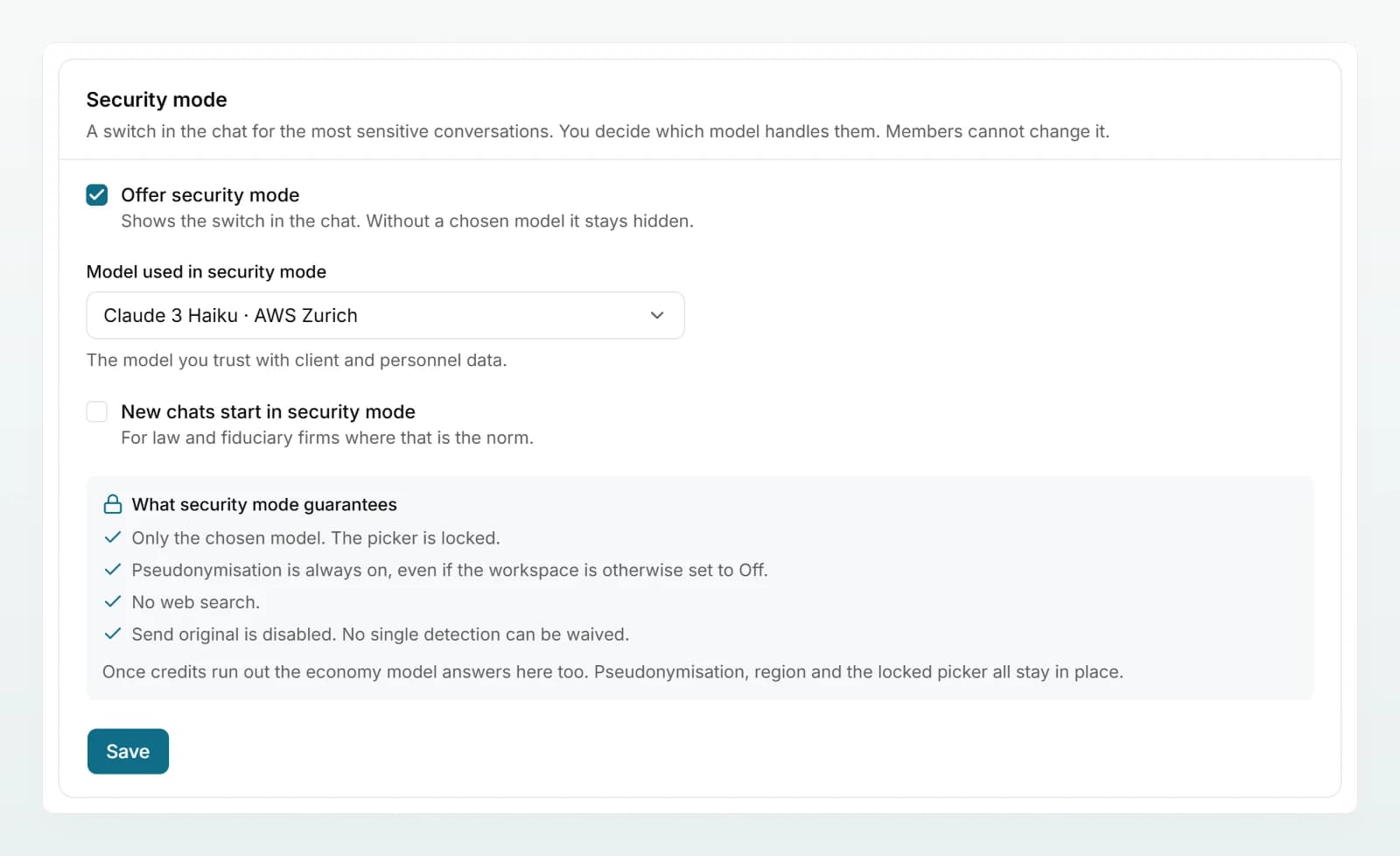 Security mode

A switch in the chat for the most sensitive conversations. You decide which model handles them. Members cannot change it.

Offer security mode

Shows the switch in the chat. Without a chosen model it stays hidden.

Model used in security mode

Claude 3 Haiku · AWS Zurich

The model you trust with client and personnel data.

New chats start in security mode

For law and fiduciary firms where that is the norm.

What security mode guarantees

Only the chosen model. The picker is locked.

Pseudonymisation is always on, even if the workspace is otherwise set to Off.

No web search.

Send original is disabled. No single detection can be waived.

Once credits run out the economy model answers here too. Pseudonymisation, region and the locked picker all stay in place.

Save